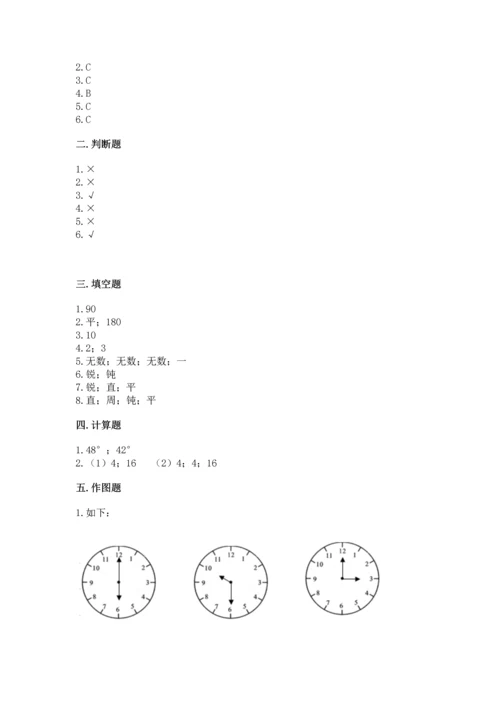 2.C
3.C
4.B
5.C
6.C

二.判断题

1.×
2.×
3.√
4.×
5.×
6.√

三.填空题

1.90
2.平；180
3.10
4.2；3
5.无数；无数；无数；一
6.锐；钝
7.锐；直；平
8.直；周；钝；平

四.计算题

1.48°；42°
2.（1）4；16　（2）4；4；16

五.作图题

1.如下：

12 1 2 3 4 5 6 7 8 9 10 11

12 1 2 3 4 5 6 7 8 9 10 11

12 1 2 3 4 5 6 7 8 9 10 11